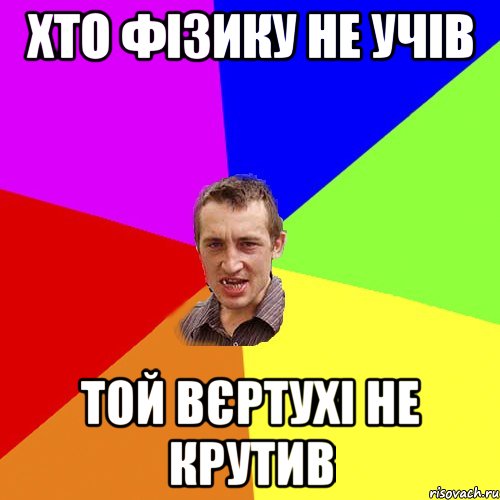 ХТО ФІЗИКУ НЕ УЧІВ

ТОЙ ВЄРТУХІ НЕ КРУТИВ

risovach.ru